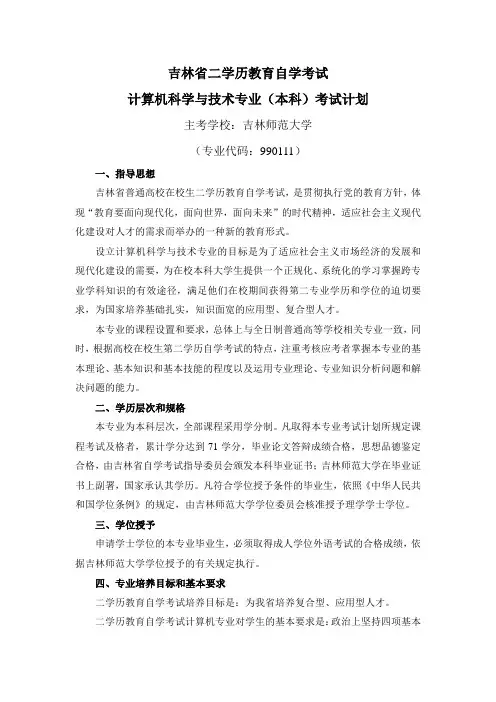 吉林省二学历教育自学考试

计算机科学与技术专业（本科）考试计划

主考学校：吉林师范大学

（专业代码：990111）

一、指导思想

吉林省普通高校在校生二学历教育自学考试，是贯彻执行党的教育方针，体现“教育要面向现代化，面向世界，面向未来”的时代精神，适应社会主义现代化建设对人才的需求而举办的一种新的教育形式。

设立计算机科学与技术专业的目标是为了适应社会主义市场经济的发展和现代化建设的需要，为在校本科大学生提供一个正规化、系统化的学习掌握跨专业学科知识的有效途径，满足他们在校期间获得第二专业学历和学位的迫切要求，为国家培养基础扎实，知识面宽的应用型、复合型人才。

本专业的课程设置和要求，总体上与全日制普通高等学校相关专业一致，同时，根据高校在校生第二学历自学考试的特点，注重考核应考者掌握本专业的基本理论、基本知识和基本技能的程度以及运用专业理论、专业知识分析问题和解决问题的能力。

二、学历层次和规格

本专业为本科层次，全部课程采用学分制。凡取得本专业考试计划所规定课程考试及格者，累计学分达到71学分，毕业论文答辩成绩合格，思想品德鉴定合格，由吉林省自学考试指导委员会颁发本科毕业证书；吉林师范大学在毕业证书上副署，国家承认其学历。凡符合学位授予条件的毕业生，依照《中华人民共和国学位条例》的规定，由吉林师范大学学位委员会核准授予理学学士学位。

三、学位授予

申请学士学位的本专业毕业生，必须取得成人学位外语考试的合格成绩，依据吉林师范大学学位授予的有关规定执行。

四、专业培养目标和基本要求

二学历教育自学考试培养目标是：为我省培养复合型、应用型人才。

二学历教育自学考试计算机专业对学生的基本要求是：政治上坚持四项基本